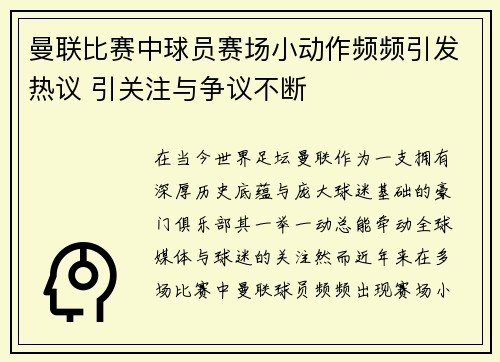 曼联比赛中球员赛场小动作频频引发热议 引关注与争议不断

在当今世界足坛曼联作为一支拥有深厚历史底蕴与庞大球迷基础的豪门俱乐部其一举一动总能牵动全球媒体与球迷的关注然而近年来在多场比赛中曼联球员频频出现赛场小